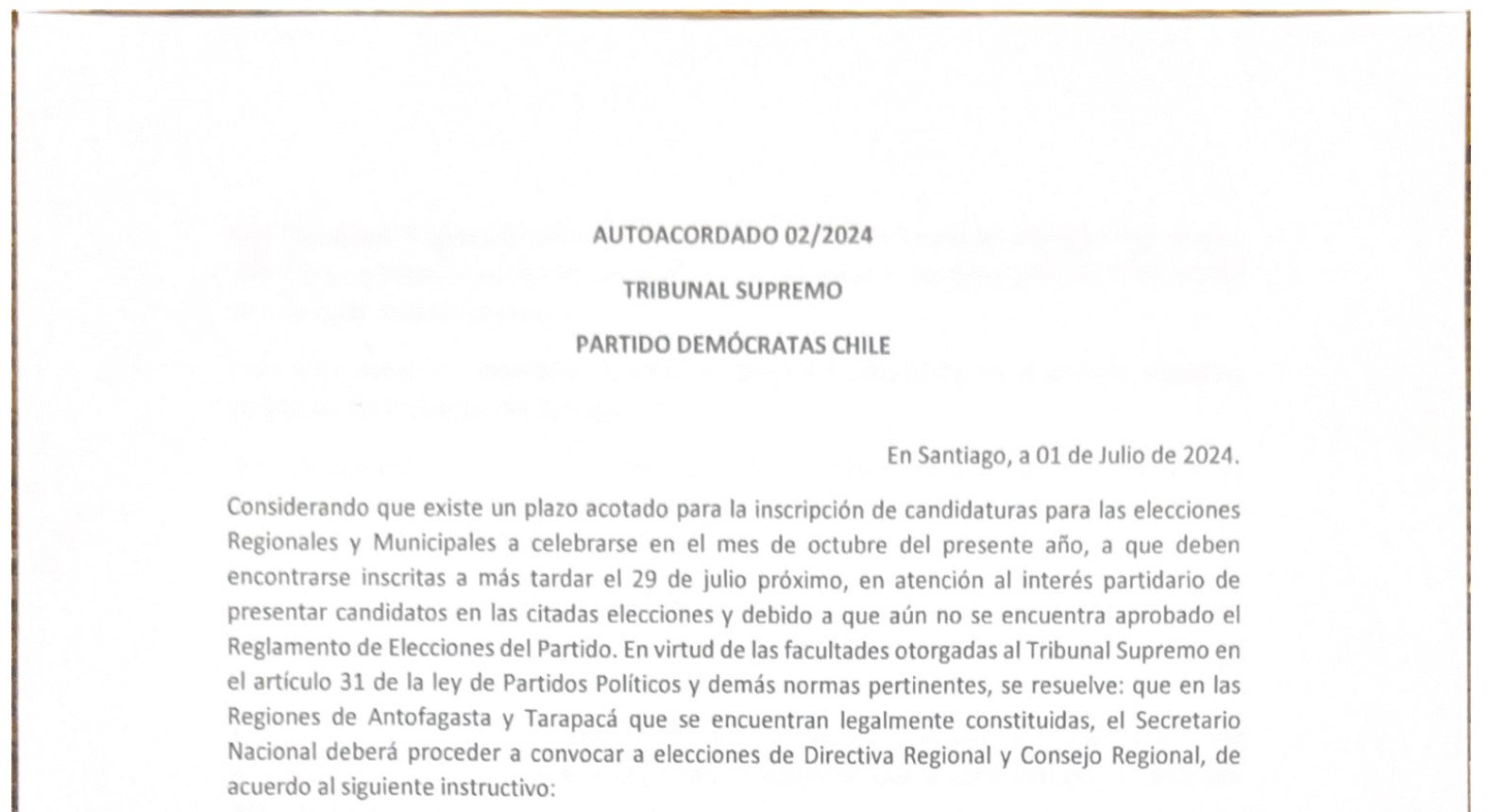 AUTOACORDADO 02/2024

TRIBUNAL SUPREMO

PARTIDO DEMÓCRATAS CHILE

En Santiago, a 01 de Julio de 2024.

Considerando que existe un plazo acotado para la inscripción de candidaturas para las elecciones Regionales y Municipales a celebrarse en el mes de octubre del presente año, a que deben encontrarse inscritas a más tardar el 29 de julio próximo, en atención al interés partidario de presentar candidatos en las citadas elecciones y debido a que aún no se encuentra aprobado el Reglamento de Elecciones del Partido. En virtud de las facultades otorgadas al Tribunal Supremo en el artículo 31 de la ley de Partidos Políticos y demás normas pertinentes, se resuelve: que en las Regiones de Antofagasta y Tarapacá que se encuentran legalmente constituidas, el Secretario Nacional deberá proceder a convocar a elecciones de Directiva Regional y Consejo Regional, de acuerdo al siguiente instructivo: